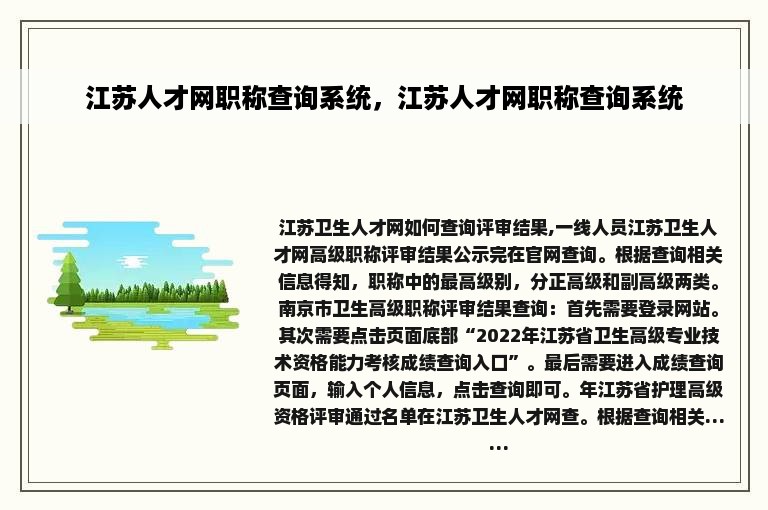 江苏人才网职称查询系统，江苏人才网职称查询系统

江苏卫生人才网如何查询评审结果,一线人员江苏卫生人才网高级职称评审结果公示完在官网查询。根据查询相关信息得知，职称中的最高级别，分正高级和副高级两类。南京市卫生高级职称评审结果查询：首先需要登录网站。其次需要点击页面底部“2022年江苏省卫生高级专业技术资格能力考核成绩查询入口”。最后需要进入成绩查询页面，输入个人信息，点击查询即可。年江苏省护理高级资格评审通过名单在江苏卫生人才网查。根据查询相关......